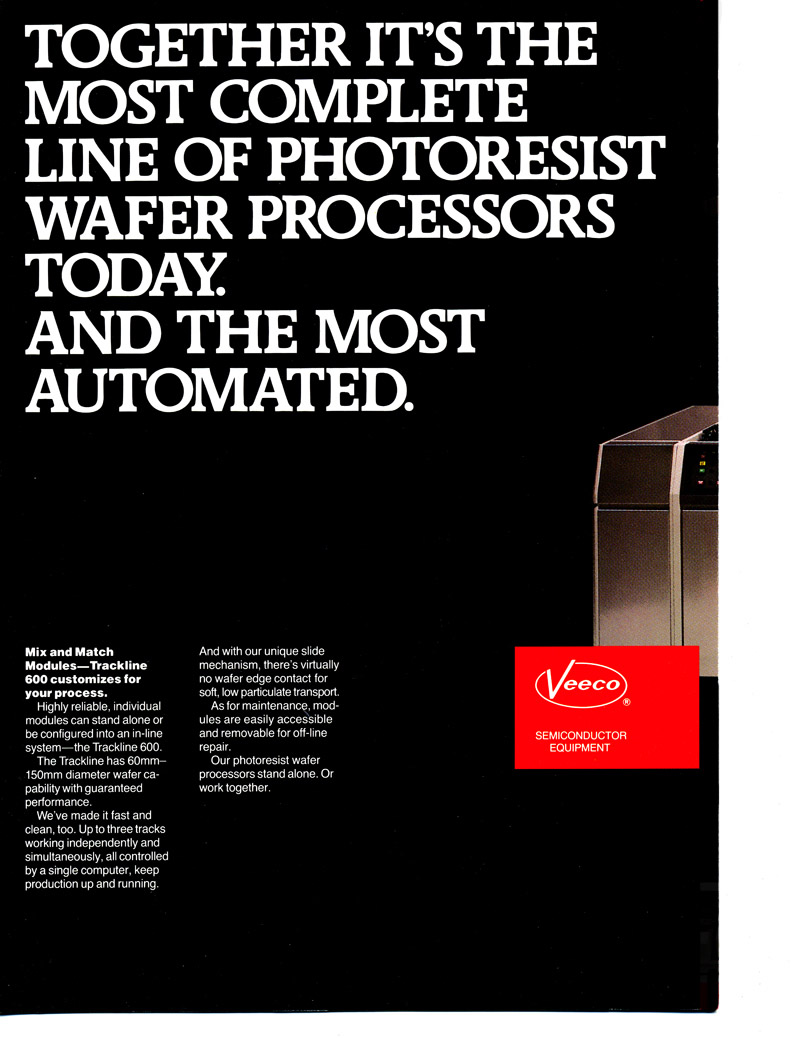 TOGETHER IT'S THE MOST COMPLETE LINE OF PHOTORESIST WAFER PROCESSORS TODAY. AND THE MOST AUTOMATED.

Mix and Match Modules—Trackline 600 customizes for your process.

Highly reliable, individual modules can stand alone or be configured into an in-line system—the Trackline 600.

The Trackline has 60mm–150mm diameter wafer capability with guaranteed performance.

We've made it fast and clean, too. Up to three tracks working independently and simultaneously, all controlled by a single computer, keep production up and running.

And with our unique slide mechanism, there's virtually no wafer edge contact for soft, low particulate transport.

As for maintenance, modules are easily accessible and removable for off-line repair.

Our photoresist wafer processors stand alone. Or work together.

Veeco®

SEMICONDUCTOR EQUIPMENT